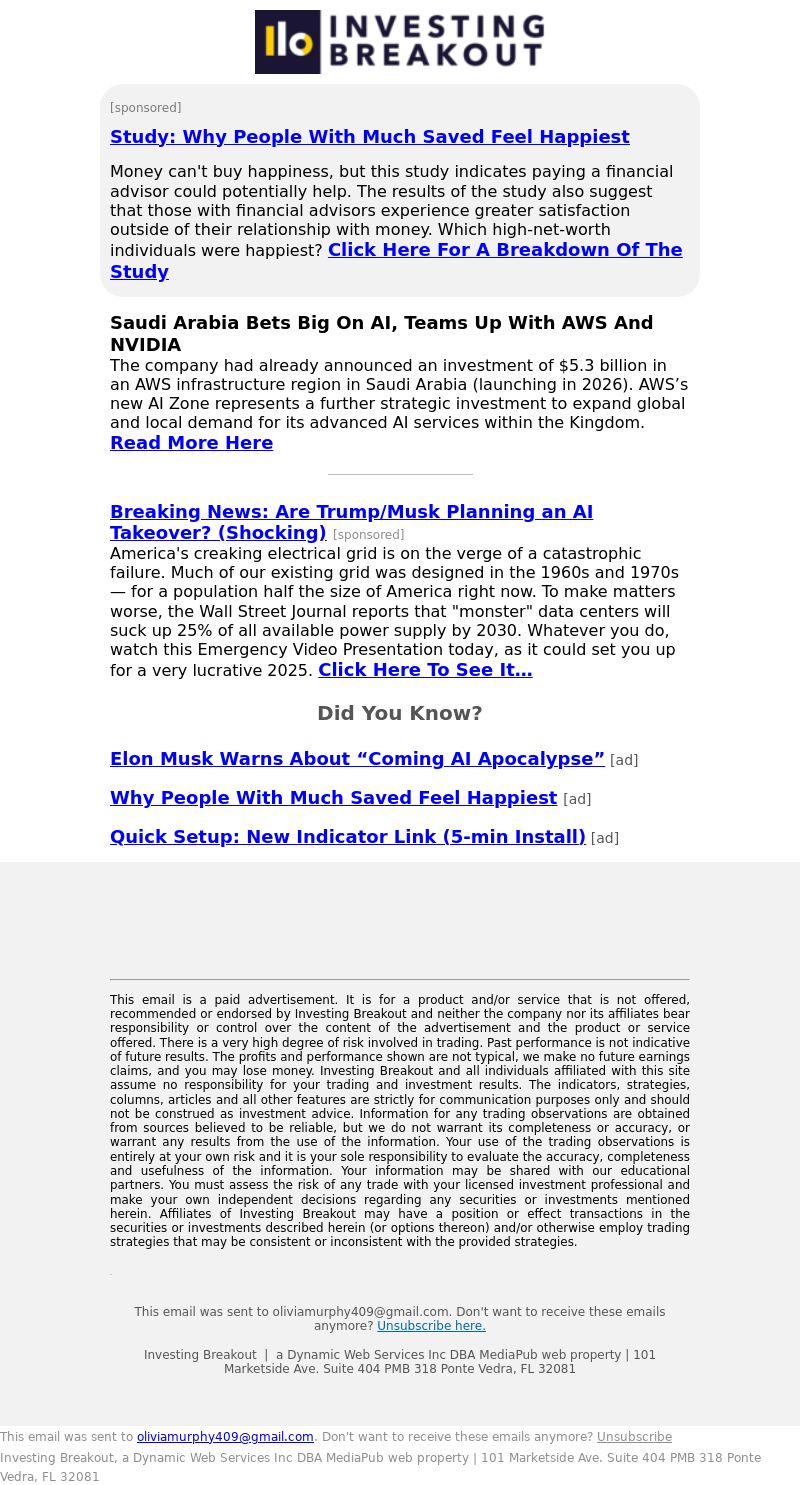 INVESTING BREAKOUT

[sponsored]

Study: Why People With Much Saved Feel Happiest

Money can't buy happiness, but this study indicates paying a financial advisor could potentially help. The results of the study also suggest that those with financial advisors experience greater satisfaction outside of their relationship with money. Which high-net-worth individuals were happiest? Click Here For A Breakdown Of The Study

Saudi Arabia Bets Big On AI, Teams Up With AWS And NVIDIA
The company had already announced an investment of $5.3 billion in an AWS infrastructure region in Saudi Arabia (launching in 2026). AWS's new AI Zone represents a further strategic investment to expand global and local demand for its advanced AI services within the Kingdom. Read More Here

Breaking News: Are Trump/Musk Planning an AI Takeover? (Shocking) [sponsored]
America's creaking electrical grid is on the verge of a catastrophic failure. Much of our existing grid was designed in the 1960s and 1970s — for a population half the size of America right now. To make matters worse, the Wall Street Journal reports that "monster" data centers will suck up 25% of all available power supply by 2030. Whatever you do, watch this Emergency Video Presentation today, as it could set you up for a very lucrative 2025. Click Here To See It...

Did You Know?

Elon Musk Warns About "Coming AI Apocalypse" [ad]

Why People With Much Saved Feel Happiest [ad]

Quick Setup: New Indicator Link (5-min Install) [ad]

This email is a paid advertisement. It is for a product and/or service that is not offered, recommended or endorsed by Investing Breakout and neither the company nor its affiliates bear responsibility or control over the content of the advertisement and the product or service offered. There is a very high degree of risk involved in trading. Past performance is not indicative of future results. The profits and performance shown are not typical, we make no future earnings claims, and you may lose money. Investing Breakout and all individuals affiliated with this site assume no responsibility for your trading and investment results. The indicators, strategies, columns, articles and all other features are strictly for communication purposes only and should not be construed as investment advice. Information for any trading observations are obtained from sources believed to be reliable, but we do not warrant its completeness or accuracy, or warrant any results from the use of the information. Your use of the trading observations is entirely at your own risk and it is your sole responsibility to evaluate the accuracy, completeness and usefulness of the information. Your information may be shared with our educational partners. You must assess the risk of any trade with your licensed investment professional and make your own independent decisions regarding any securities or investments mentioned herein. Affiliates of Investing Breakout may have a position or effect transactions in the securities or investments described herein (or options thereon) and/or otherwise employ trading strategies that may be consistent or inconsistent with the provided strategies.

This email was sent to oliviamurphy409@gmail.com. Don't want to receive these emails anymore? Unsubscribe here.

Investing Breakout | a Dynamic Web Services Inc DBA MediaPub web property | 101 Marketside Ave. Suite 404 PMB 318 Ponte Vedra, FL 32081

This email was sent to oliviamurphy409@gmail.com. Don't want to receive these emails anymore? Unsubscribe
Investing Breakout, a Dynamic Web Services Inc DBA MediaPub web property | 101 Marketside Ave. Suite 404 PMB 318 Ponte Vedra, FL 32081